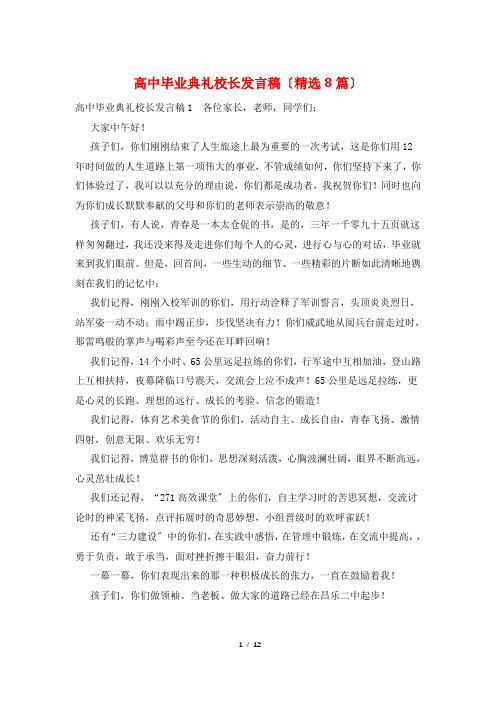 高中毕业典礼校长发言稿（精选8篇）

高中毕业典礼校长发言稿1　各位家长，老师，同学们：

大家中午好！

孩子们，你们刚刚结束了人生旅途上最为重要的一次考试，这是你们用12年时间做的人生道路上第一项伟大的事业，不管成绩如何，你们坚持下来了，你们体验过了，我可以以充分的理由说，你们都是成功者，我祝贺你们！同时也向为你们成长默默奉献的父母和你们的老师表示崇高的敬意！

孩子们，有人说，青春是一本太仓促的书，是的，三年一千零九十五页就这样匆匆翻过，我还没来得及走进你们每个人的心灵，进行心与心的对话，毕业就来到我们眼前。但是，回首间，一些生动的细节、一些精彩的片断如此清晰地镌刻在我们的记忆中：

我们记得，刚刚入校军训的你们，用行动诠释了军训誓言，头顶炎炎烈日，站军姿一动不动；雨中踢正步，步伐坚决有力！你们威武地从阅兵台前走过时，那雷鸣般的掌声与喝彩声至今还在耳畔回响！

我们记得，14个小时、65公里远足拉练的你们，行军途中互相加油，登山路上互相扶持，夜幕降临口号震天，交流会上泣不成声！65公里是远足拉练，更是心灵的长跑、理想的远行、成长的考验、信念的锻造！

我们记得，体育艺术美食节的你们，活动自主、成长自由，青春飞扬、激情四射，创意无限、欢乐无穷！

我们记得，博览群书的你们，思想深刻活泼，心胸波澜壮阔，眼界不断高远，心灵茁壮成长！

我们还记得，“271高效课堂”上的你们，自主学习时的苦思冥想，交流讨论时的神采飞扬，点评拓展时的奇思妙想，小组晋级时的欢呼雀跃！

还有“三力建设”中的你们，在实践中感悟，在管理中锻炼，在交流中提高，，勇于负责，敢于承当，面对挫折擦干眼泪，奋力前行！

一幕一幕，你们表现出来的那一种积极成长的张力，一直在鼓励着我！

孩子们，你们做领袖、当老板、做大家的道路已经在昌乐二中起步！

1 / 12